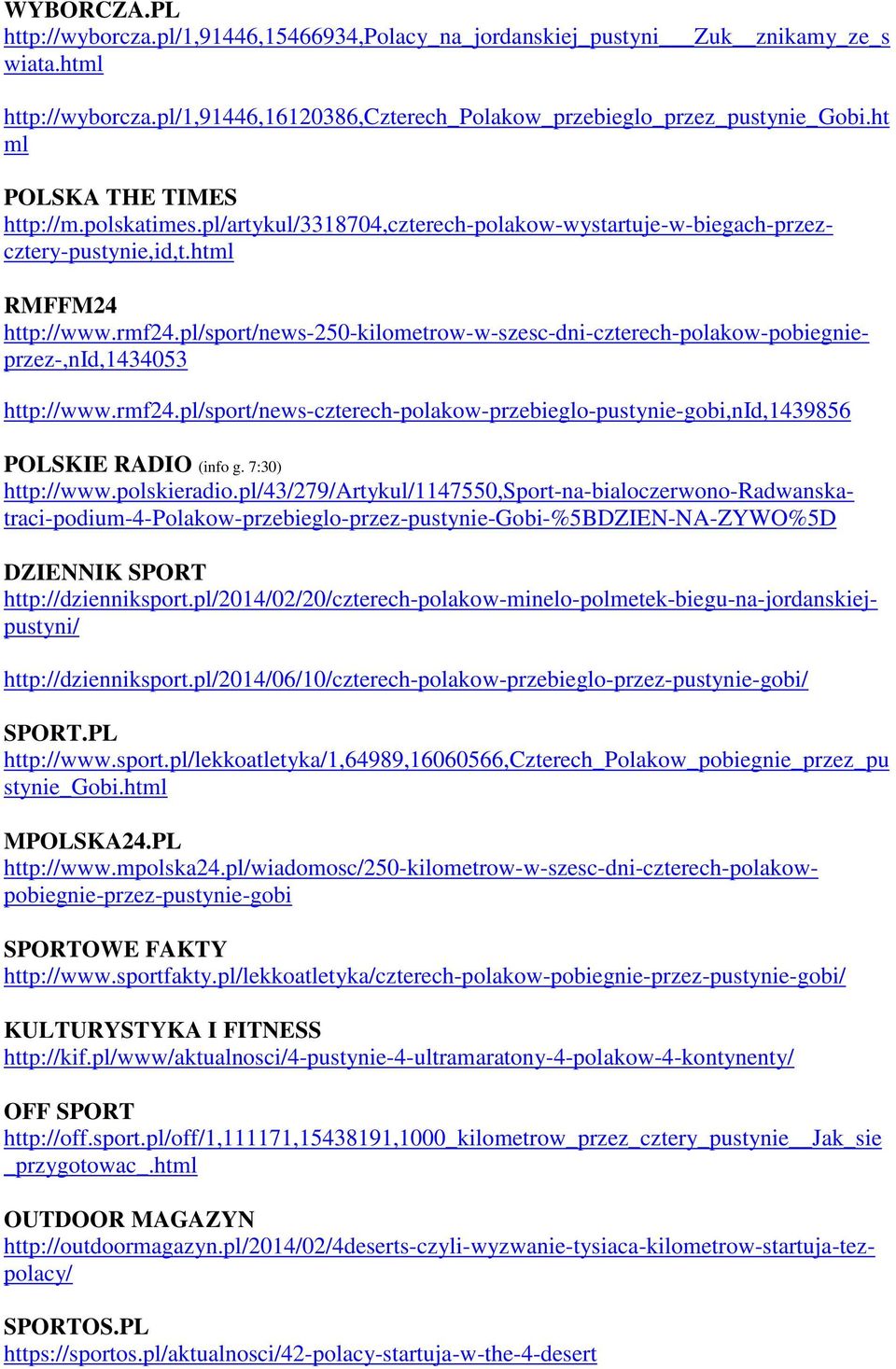 WYBORCZA.PL
http://wyborcza.pl/1,91446,15466934,Polacy_na_jordanskiej_pustyni___Zuk__znikamy_ze_swiata.html

http://wyborcza.pl/1,91446,16120386,Czterech_Polakow_przebieglo_przez_pustynie_Gobi.html

POLSKA THE TIMES
http://m.polskatimes.pl/artykul/3318704,czterech-polakow-wystartuje-w-biegach-przez-cztery-pustynie,id,t.html

RMFFM24
http://www.rmf24.pl/sport/news-250-kilometrow-w-szesc-dni-czterech-polakow-pobiegnie-przez-,nId,1434053

http://www.rmf24.pl/sport/news-czterech-polakow-przebieglo-pustynie-gobi,nId,1439856

POLSKIE RADIO (info g. 7:30)
http://www.polskieradio.pl/43/279/Artykul/1147550,Sport-na-bialoczerwono-Radwanska-traci-podium-4-Polakow-przebieglo-przez-pustynie-Gobi-%5BDZIEN-NA-ZYWO%5D

DZIENNIK SPORT
http://dzienniksport.pl/2014/02/20/czterech-polakow-minelo-polmetek-biegu-na-jordanskiej-pustyni/

http://dzienniksport.pl/2014/06/10/czterech-polakow-przebieglo-przez-pustynie-gobi/

SPORT.PL
http://www.sport.pl/lekkoatletyka/1,64989,16060566,Czterech_Polakow_pobiegnie_przez_pustynie_Gobi.html

MPOLSKA24.PL
http://www.mpolska24.pl/wiadomosc/250-kilometrow-w-szesc-dni-czterech-polakow-pobiegnie-przez-pustynie-gobi

SPORTOWE FAKTY
http://www.sportfakty.pl/lekkoatletyka/czterech-polakow-pobiegnie-przez-pustynie-gobi/

KULTURYSTYKA I FITNESS
http://kif.pl/www/aktualnosci/4-pustynie-4-ultramaratony-4-polakow-4-kontynenty/

OFF SPORT
http://off.sport.pl/off/1,111171,15438191,1000_kilometrow_przez_cztery_pustynie__Jak_sie_przygotowac_.html

OUTDOOR MAGAZYN
http://outdoormagazyn.pl/2014/02/4deserts-czyli-wyzwanie-tysiaca-kilometrow-startuja-tez-polacy/

SPORTOS.PL
https://sportos.pl/aktualnosci/42-polacy-startuja-w-the-4-desert